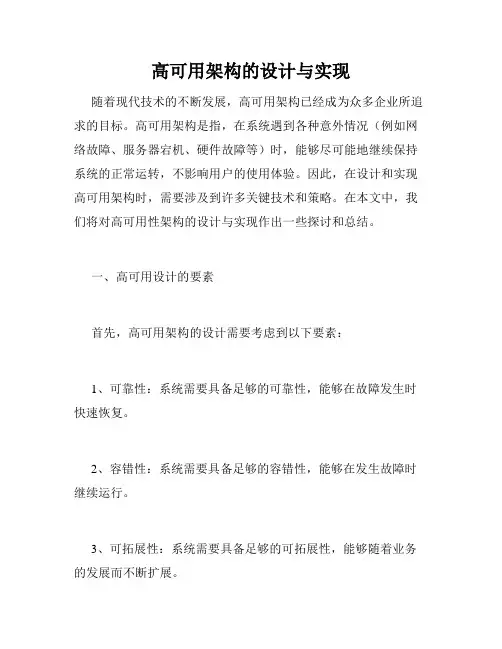 高可用架构的设计与实现

随着现代技术的不断发展，高可用架构已经成为众多企业所追求的目标。高可用架构是指，在系统遇到各种意外情况（例如网络故障、服务器宕机、硬件故障等）时，能够尽可能地继续保持系统的正常运转，不影响用户的使用体验。因此，在设计和实现高可用架构时，需要涉及到许多关键技术和策略。在本文中，我们将对高可用性架构的设计与实现作出一些探讨和总结。

一、高可用设计的要素

首先，高可用架构的设计需要考虑到以下要素：

1、可靠性：系统需要具备足够的可靠性，能够在故障发生时快速恢复。

2、容错性：系统需要具备足够的容错性，能够在发生故障时继续运行。

3、可拓展性：系统需要具备足够的可拓展性，能够随着业务的发展而不断扩展。